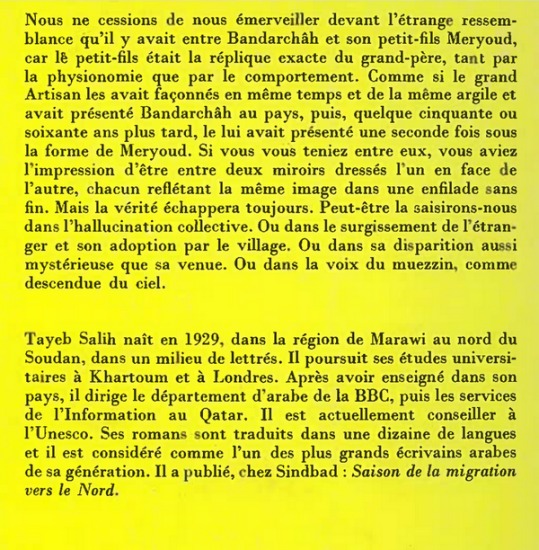 Nous ne cessions de nous émerveiller devant l'étrange ressemblance qu'il y avait entre Bandarchâh et son petit-fils Meryoud, car le petit-fils était la réplique exacte du grand-père, tant par la physionomie que par le comportement. Comme si le grand Artisan les avait façonnés en même temps et de la même argile et avait présenté Bandarchâh au pays, puis, quelque cinquante ou soixante ans plus tard, le lui avait présenté une seconde fois sous la forme de Meryoud. Si vous vous teniez entre eux, vous aviez l'impression d'être entre deux miroirs dressés l'un en face de l'autre, chacun reflétant la même image dans une enfilade sans fin. Mais la vérité échappera toujours. Peut-être la saisirons-nous dans l'hallucination collective. Ou dans le surgissement de l'étranger et son adoption par le village. Ou dans sa disparition aussi mystérieuse que sa venue. Ou dans la voix du muezzin, comme descendue du ciel.

Tayeb Salih naît en 1929, dans la région de Marawi au nord du Soudan, dans un milieu de lettrés. Il poursuit ses études universitaires à Khartoum et à Londres. Après avoir enseigné dans son pays, il dirige le département d'arabe de la BBC, puis les services de l'Information au Qatar. Il est actuellement conseiller à l'Unesco. Ses romans sont traduits dans une dizaine de langues et il est considéré comme l'un des plus grands écrivains arabes de sa génération. Il a publié, chez Sindbad : Saison de la migration vers le Nord.